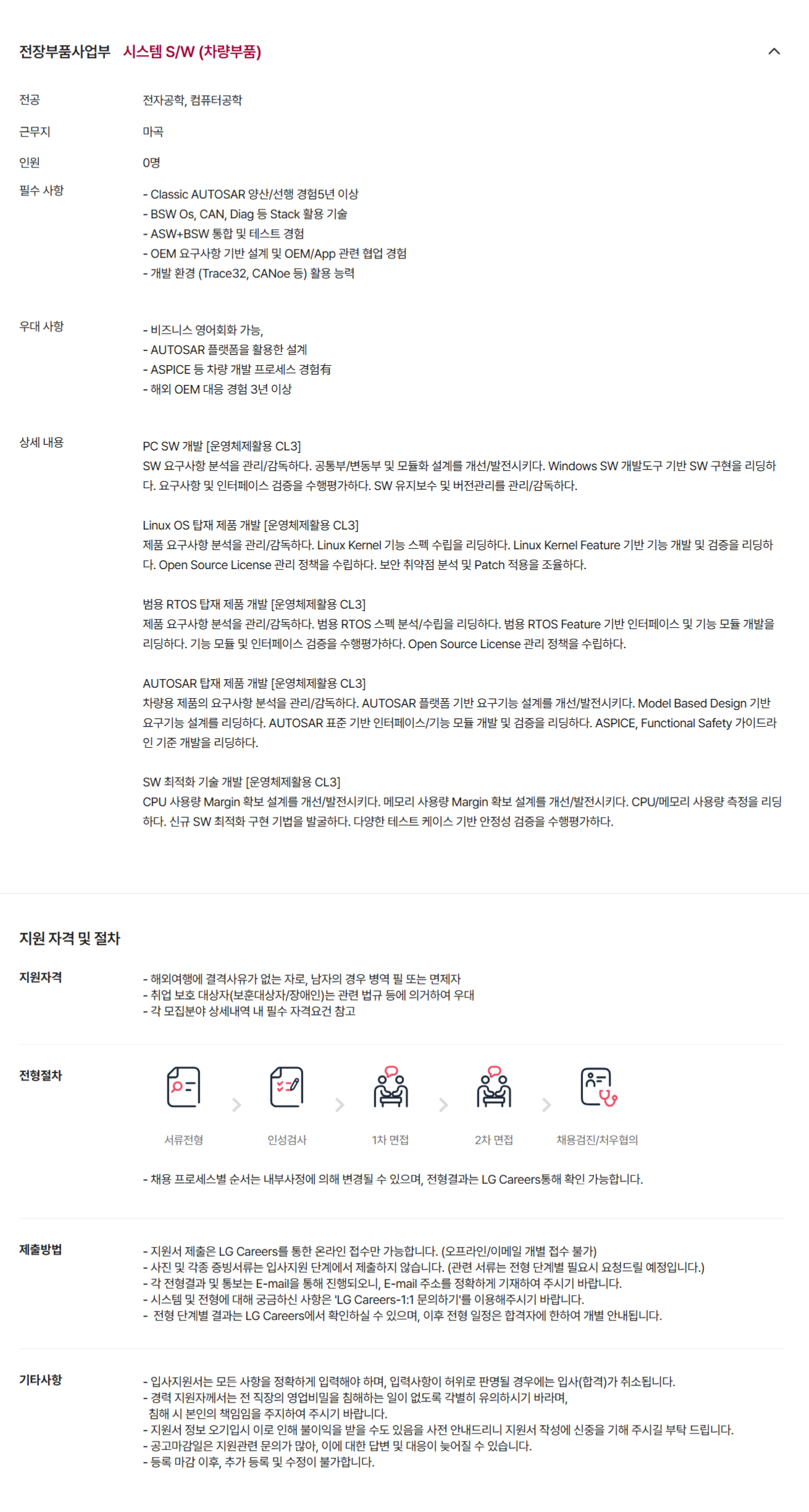 전장부품사업부 시스템 S/W (차량부품)

전공 전자공학, 컴퓨터공학

근무지 마곡

인원 0명

필수 사항
- Classic AUTOSAR 양산/선행 경험5년 이상
- BSW Os, CAN, Diag 등 Stack 활용 기술
- ASW+BSW 통합 및 테스트 경험
- OEM 요구사항 기반 설계 및 OEM/App 관련 협업 경험
- 개발 환경 (Trace32, CANoe 등) 활용 능력

우대 사항
- 비즈니스 영어회화 가능,
- AUTOSAR 플랫폼을 활용한 설계
- ASPICE 등 차량 개발 프로세스 경험有
- 해외 OEM 대응 경험 3년 이상

상세 내용
PC SW 개발 [운영체제활용 CL3]
SW 요구사항 분석을 관리/감독하다. 공통부/변동부 및 모듈화 설계를 개선/발전시키다. Windows SW 개발도구 기반 SW 구현을 리딩하다. 요구사항 및 인터페이스 검증을 수행평가하다. SW 유지보수 및 버전관리를 관리/감독하다.

Linux OS 탑재 제품 개발 [운영체제활용 CL3]
제품 요구사항 분석을 관리/감독하다. Linux Kernel 기능 스펙 수립을 리딩하다. Linux Kernel Feature 기반 기능 개발 및 검증을 리딩하다. Open Source License 관리 정책을 수립하다. 보안 취약점 분석 및 Patch 적용을 조율하다.

범용 RTOS 탑재 제품 개발 [운영체제활용 CL3]
제품 요구사항 분석을 관리/감독하다. 범용 RTOS 스펙 분석/수립을 리딩하다. 범용 RTOS Feature 기반 인터페이스 및 기능 모듈 개발을 리딩하다. 기능 모듈 및 인터페이스 검증을 수행평가하다. Open Source License 관리 정책을 수립하다.

AUTOSAR 탑재 제품 개발 [운영체제활용 CL3]
차량용 제품의 요구사항 분석을 관리/감독하다. AUTOSAR 플랫폼 기반 요구기능 설계를 개선/발전시키다. Model Based Design 기반 요구기능 설계를 리딩하다. AUTOSAR 표준 기반 인터페이스/기능 모듈 개발 및 검증을 리딩하다. ASPICE, Functional Safety 가이드라인 기준 개발을 리딩하다.

SW 최적화 기술 개발 [운영체제활용 CL3]
CPU 사용량 Margin 확보 설계를 개선/발전시키다. 메모리 사용량 Margin 확보 설계를 개선/발전시키다. CPU/메모리 사용량 측정을 리딩하다. 신규 SW 최적화 구현 기법을 발굴하다. 다양한 테스트 케이스 기반 안정성 검증을 수행평가하다.

지원 자격 및 절차

지원자격
- 해외여행에 결격사유가 없는 자로, 남자의 경우 병역 필 또는 면제자
- 취업 보호 대상자(보훈대상자/장애인)는 관련 법규 등에 의거하여 우대
- 각 모집분야 상세내역 내 필수 자격요건 참고

전형절차
서류전형 인성검사 1차 면접 2차 면접 채용검진/처우협의
- 채용 프로세스별 순서는 내부사정에 의해 변경될 수 있으며, 전형결과는 LG Careers통해 확인 가능합니다.

제출방법
- 지원서 제출은 LG Careers를 통한 온라인 접수만 가능합니다. (오프라인/이메일 개별 접수 불가)
- 사진 및 각종 증빙서류는 입사지원 단계에서 제출하지 않습니다. (관련 서류는 전형 단계별 필요시 요청드릴 예정입니다.)
- 각 전형결과 및 통보는 E-mail을 통해 진행되오니, E-mail 주소를 정확하게 기재하여 주시기 바랍니다.
- 시스템 및 전형에 대해 궁금하신 사항은 'LG Careers-1:1 문의하기'를 이용해주시기 바랍니다.
- 전형 단계별 결과는 LG Careers에서 확인하실 수 있으며, 이후 전형 일정은 합격자에 한하여 개별 안내됩니다.

기타사항
- 입사지원서는 모든 사항을 정확하게 입력해야 하며, 입력사항이 허위로 판명될 경우에는 입사(합격)가 취소됩니다.
- 경력 지원자께서는 전 직장의 영업비밀을 침해하는 일이 없도록 각별히 유의하시기 바라며, 침해 시 본인의 책임임을 주지하여 주시기 바랍니다.
- 지원서 정보 오기입시 이로 인해 불이익을 받을 수도 있음을 사전 안내드리니 지원서 작성에 신중을 기해 주시길 부탁 드립니다.
- 공고마감일은 지원관련 문의가 많아, 이에 대한 답변 및 대응이 늦어질 수 있습니다.
- 등록 마감 이후, 추가 등록 및 수정이 불가합니다.